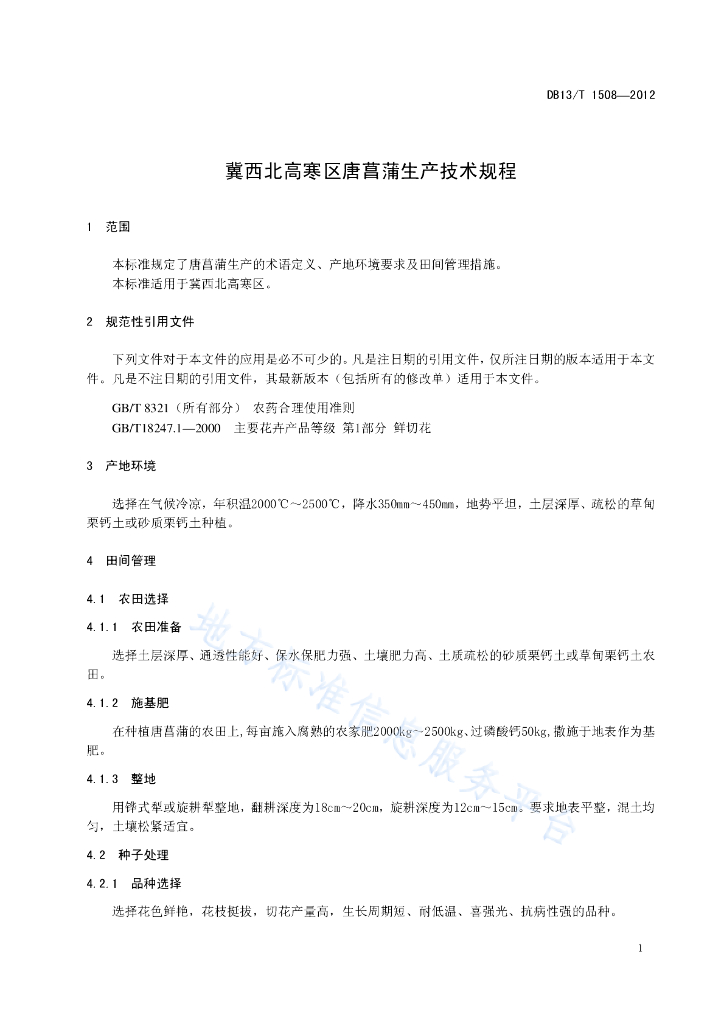 DB13/T 1508—2012

冀西北高寒区唐菖蒲生产技术规程

1 范围

本标准规定了唐菖蒲生产的术语定义、产地环境要求及田间管理措施。
本标准适用于冀西北高寒区。

2 规范性引用文件

下列文件对于本文件的应用是必不可少的。凡是注日期的引用文件，仅所注日期的版本适用于本文件。凡是不注日期的引用文件，其最新版本（包括所有的修改单）适用于本文件。

GB/T 8321（所有部分） 农药合理使用准则
GB/T18247.1—2000 主要花卉产品等级 第1部分 鲜切花

3 产地环境

选择在气候冷凉，年积温2000℃～2500℃，降水350mm～450mm，地势平坦，土层深厚、疏松的草甸栗钙土或砂质栗钙土种植。

4 田间管理

4.1 农田选择

4.1.1 农田准备

选择土层深厚、通透性能好、保水保肥力强、土壤肥力高、土质疏松的砂质栗钙土或草甸栗钙土农田。

4.1.2 施基肥

在种植唐菖蒲的农田上，每亩施入腐熟的农家肥2000kg～2500kg、过磷酸钙50kg，撒施于地表作为基肥。

4.1.3 整地

用铧式犁或旋耕犁整地，翻耕深度为18cm～20cm，旋耕深度为12cm～15cm。要求地表平整，混土均匀，土壤松紧适宜。

4.2 种子处理

4.2.1 品种选择

选择花色鲜艳，花枝挺拔，切花产量高，生长周期短、耐低温、喜强光、抗病性强的品种。

地方标准信息服务平台

1